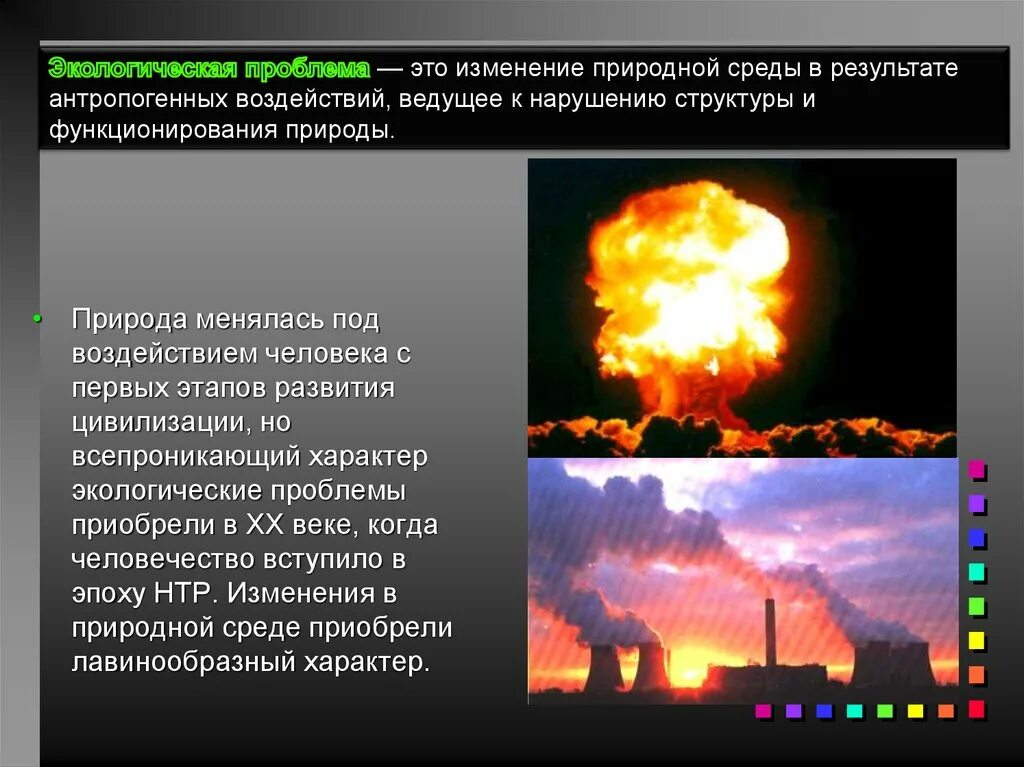 Экологическая проблема — это изменение природной среды в результате антропогенных воздействий, ведущее к нарушению структуры и функционирования природы.

• Природа менялась под воздействием человека с первых этапов развития цивилизации, но всепроникающий характер экологические проблемы приобрели в XX веке, когда человечество вступило в эпоху НТР. Изменения в природной среде приобрели лавинообразный характер.